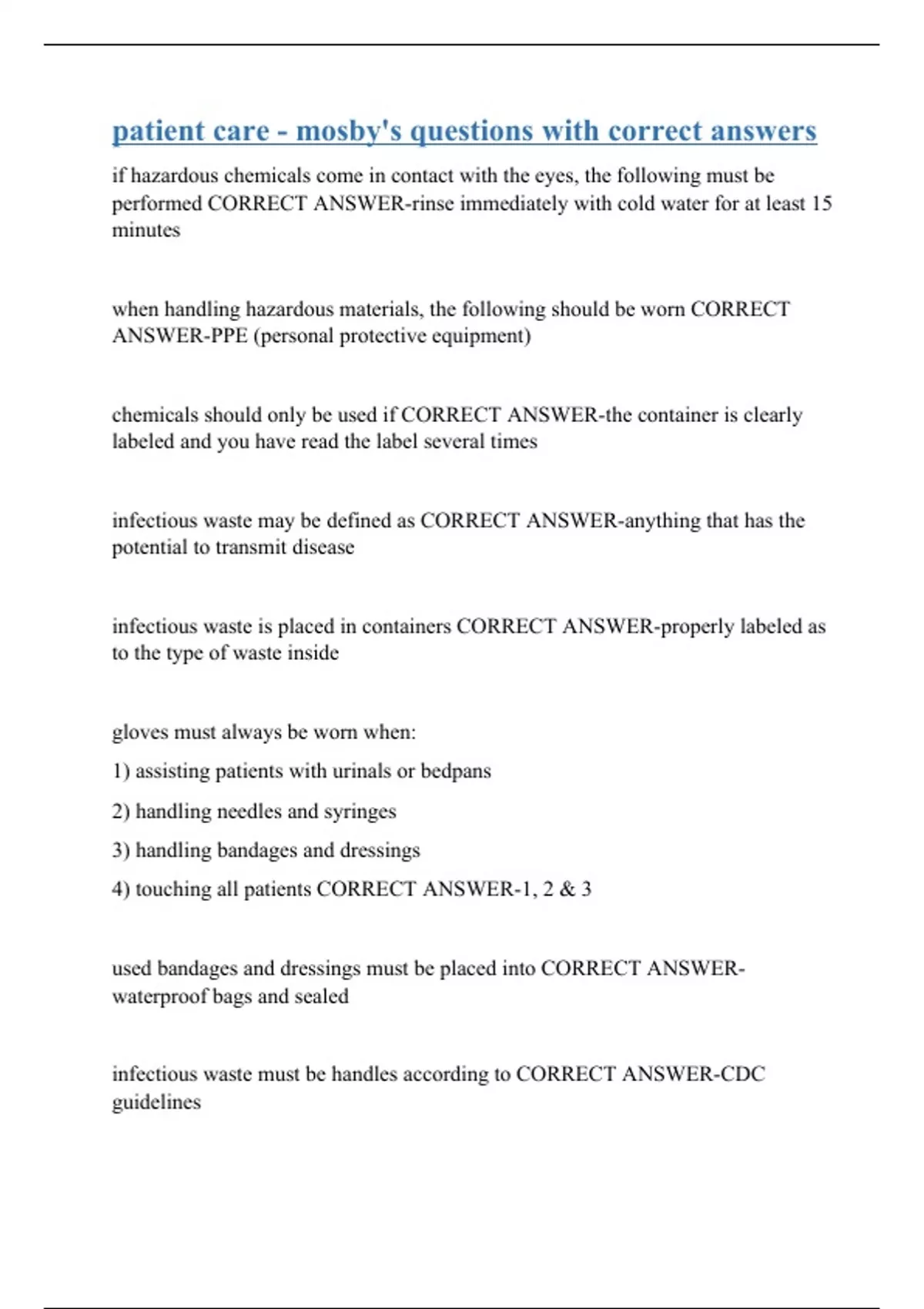 patient care - mosby's questions with correct answers

if hazardous chemicals come in contact with the eyes, the following must be performed CORRECT ANSWER-rinse immediately with cold water for at least 15 minutes

when handling hazardous materials, the following should be worn CORRECT ANSWER-PPE (personal protective equipment)

chemicals should only be used if CORRECT ANSWER-the container is clearly labeled and you have read the label several times

infectious waste may be defined as CORRECT ANSWER-anything that has the potential to transmit disease

infectious waste is placed in containers CORRECT ANSWER-properly labeled as to the type of waste inside

gloves must always be worn when:

1) assisting patients with urinals or bedpans

2) handling needles and syringes

3) handling bandages and dressings

4) touching all patients CORRECT ANSWER-1, 2 & 3

used bandages and dressings must be placed into CORRECT ANSWER-waterproof bags and sealed

infectious waste must be handles according to CORRECT ANSWER-CDC guidelines